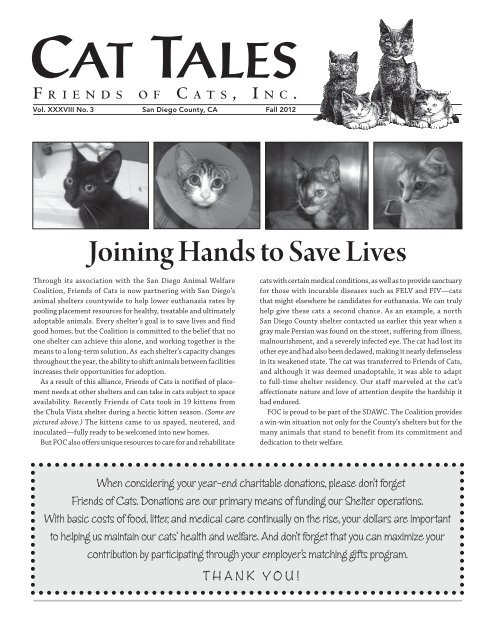 CAT TALES

FRIENDS OF CATS, INC.

Vol. XXXVIII No. 3 San Diego County, CA Fall 2012

Joining Hands to Save Lives

Through its association with the San Diego Animal Welfare Coalition, Friends of Cats is now partnering with San Diego's animal shelters countywide to help lower euthanasia rates by pooling placement resources for healthy, treatable and ultimately adoptable animals. Every shelter's goal is to save lives and find good homes, but the Coalition is committed to the belief that no one shelter can achieve this alone, and working together is the means to a long-term solution. As each shelter's capacity changes throughout the year, the ability to shift animals between facilities increases their opportunities for adoption.

As a result of this alliance, Friends of Cats is notified of placement needs at other shelters and can take in cats subject to space availability. Recently Friends of Cats took in 19 kittens from the Chula Vista shelter during a hectic kitten season. (Some are pictured above.) The kittens came to us spayed, neutered, and inoculated—fully ready to be welcomed into new homes.

But FOC also offers unique resources to care for and rehabilitate cats with certain medical conditions, as well as to provide sanctuary for those with incurable diseases such as FELV and FIV—cats that might elsewhere be candidates for euthanasia. We can truly help give these cats a second chance. As an example, a north San Diego County shelter contacted us earlier this year when a gray male Persian was found on the street, suffering from illness, malnourishment, and a severely infected eye. The cat had lost its other eye and had also been declawed, making it nearly defenseless in its weakened state. The cat was transferred to Friends of Cats, and although it was deemed unadoptable, it was able to adapt to full-time shelter residency. Our staff marveled at the cat's affectionate nature and love of attention despite the hardship it had endured.

FOC is proud to be part of the SDAWC. The Coalition provides a win-win situation not only for the County's shelters but for the many animals that stand to benefit from its commitment and dedication to their welfare.

When considering your year-end charitable donations, please don't forget Friends of Cats. Donations are our primary means of funding our Shelter operations. With basic costs of food, litter, and medical care continually on the rise, your dollars are important to helping us maintain our cats' health and welfare. And don't forget that you can maximize your contribution by participating through your employer's matching gifts program.

THANK YOU!